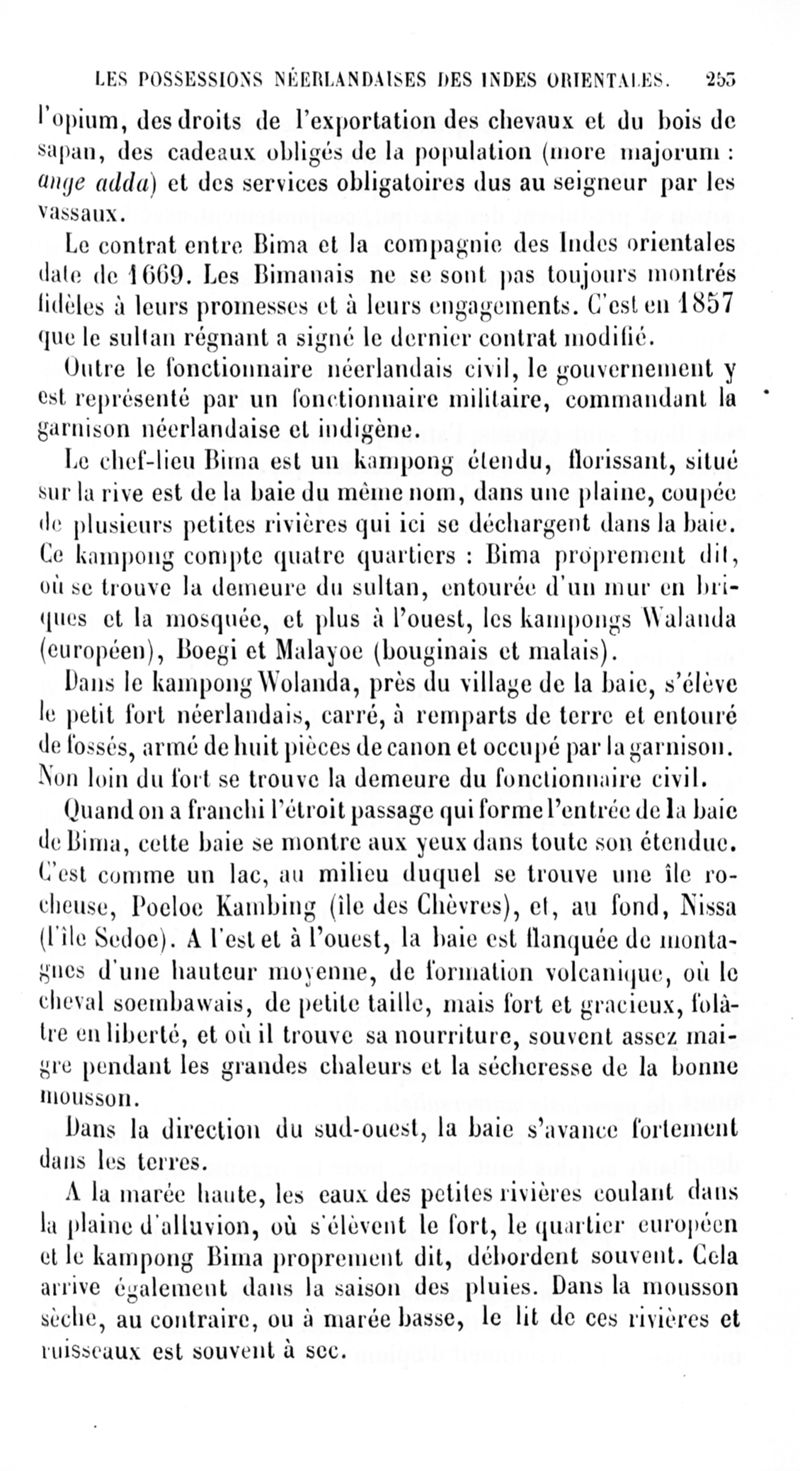 LES POSSESSIONS NÉERLANDAISES DES INDES ORIENTALES. 253

l'opium, des droits de l'exportation des chevaux et du bois de sapan, des cadeaux obligés de la population (more majorum : ange adda) et des services obligatoires dus au seigneur par les vassaux.

Le contrat entre Bima et la compagnie des Indes orientales date de 1669. Les Bimanais ne se sont pas toujours montrés fidèles à leurs promesses et à leurs engagements. C'est en 1857 que le sultan régnant a signé le dernier contrat modifié.

Outre le fonctionnaire néerlandais civil, le gouvernement y est représenté par un fonctionnaire militaire, commandant la garnison néerlandaise et indigène.

Le chef-lieu Bima est un kampong étendu, florissant, situé sur la rive est de la baie du même nom, dans une plaine, coupée de plusieurs petites rivières qui ici se déchargent dans la baie. Ce kampong compte quatre quartiers : Bima proprement dit, où se trouve la demeure du sultan, entourée d'un mur en briques et la mosquée, et plus à l'ouest, les kampongs Walanda (européen), Boegi et Malayoe (bouginais et malais).

Dans le kampong Wolanda, près du village de la baie, s'élève le petit fort néerlandais, carré, à remparts de terre et entouré de fossés, armé de huit pièces de canon et occupé par la garnison. Non loin du fort se trouve la demeure du fonctionnaire civil.

Quand on a franchi l'étroit passage qui forme l'entrée de la baie de Bima, cette baie se montre aux yeux dans toute son étendue. C'est comme un lac, au milieu duquel se trouve une île rocheuse, Poeloe Kambing (île des Chèvres), et, au fond, Nissa (l'île Sedoe). A l'est et à l'ouest, la baie est flanquée de montagnes d'une hauteur moyenne, de formation volcanique, où le cheval soembawais, de petite taille, mais fort et gracieux, folâtre en liberté, et où il trouve sa nourriture, souvent assez maigre pendant les grandes chaleurs et la sécheresse de la bonne mousson.

Dans la direction du sud-ouest, la baie s'avance fortement dans les terres.

A la marée haute, les eaux des petites rivières coulant dans la plaine d'alluvion, où s'élèvent le fort, le quartier européen et le kampong Bima proprement dit, débordent souvent. Cela arrive également dans la saison des pluies. Dans la mousson sèche, au contraire, ou à marée basse, le lit de ces rivières et ruisseaux est souvent à sec.